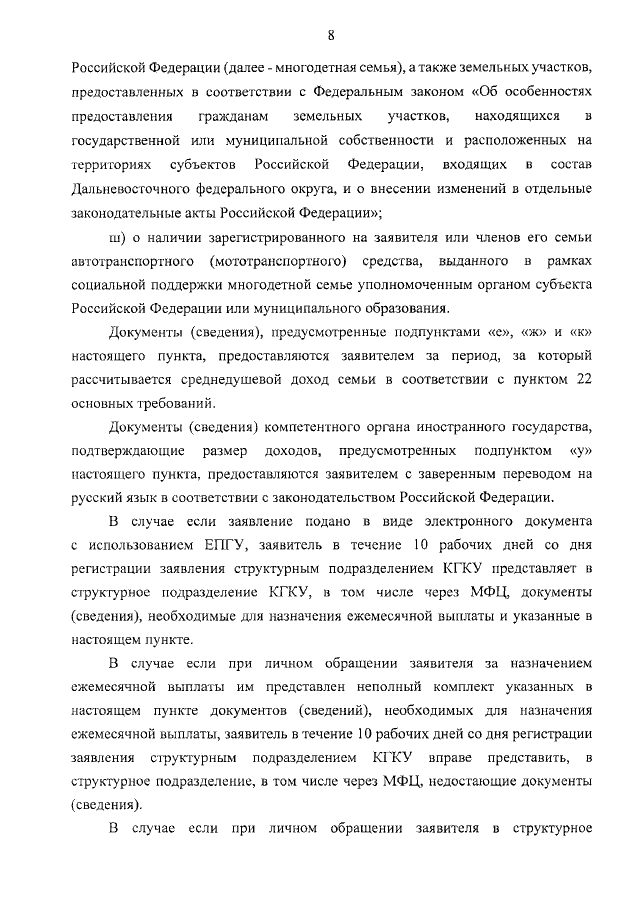 8

Российской Федерации (далее - многодетная семья), а также земельных участков, предоставленных в соответствии с Федеральным законом «Об особенностях предоставления гражданам земельных участков, находящихся в государственной или муниципальной собственности и расположенных на территориях субъектов Российской Федерации, входящих в состав Дальневосточного федерального округа, и о внесении изменений в отдельные законодательные акты Российской Федерации»;

ш) о наличии зарегистрированного на заявителя или членов его семьи автотранспортного (мототранспортного) средства, выданного в рамках социальной поддержки многодетной семье уполномоченным органом субъекта Российской Федерации или муниципального образования.

Документы (сведения), предусмотренные подпунктами «е», «ж» и «к» настоящего пункта, предоставляются заявителем за период, за который рассчитывается среднедушевой доход семьи в соответствии с пунктом 22 основных требований.

Документы (сведения) компетентного органа иностранного государства, подтверждающие размер доходов, предусмотренных подпунктом «у» настоящего пункта, предоставляются заявителем с заверенным переводом на русский язык в соответствии с законодательством Российской Федерации.

В случае если заявление подано в виде электронного документа с использованием ЕПГУ, заявитель в течение 10 рабочих дней со дня регистрации заявления структурным подразделением КГКУ представляет в структурное подразделение КГКУ, в том числе через МФЦ, документы (сведения), необходимые для назначения ежемесячной выплаты и указанные в настоящем пункте.

В случае если при личном обращении заявителя за назначением ежемесячной выплаты им представлен неполный комплект указанных в настоящем пункте документов (сведений), необходимых для назначения ежемесячной выплаты, заявитель в течение 10 рабочих дней со дня регистрации заявления структурным подразделением КГКУ вправе представить, в структурное подразделение, в том числе через МФЦ, недостающие документы (сведения).

В случае если при личном обращении заявителя в структурное